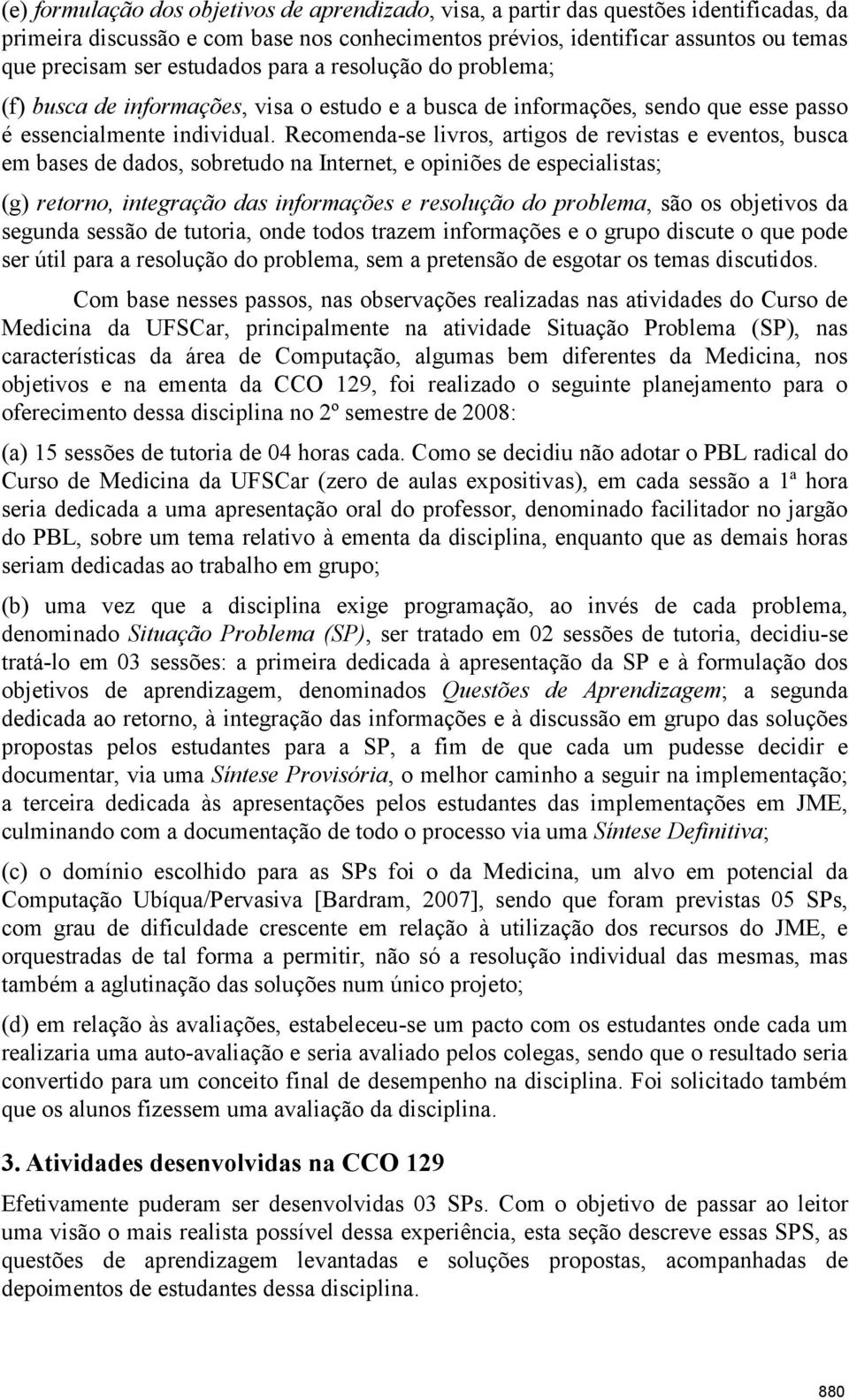 (e) formulação dos objetivos de aprendizado, visa, a partir das questões identificadas, da primeira discussão e com base nos conhecimentos prévios, identificar assuntos ou temas que precisam ser estudados para a resolução do problema;

(f) busca de informações, visa o estudo e a busca de informações, sendo que esse passo é essencialmente individual. Recomenda-se livros, artigos de revistas e eventos, busca em bases de dados, sobretudo na Internet, e opiniões de especialistas;

(g) retorno, integração das informações e resolução do problema, são os objetivos da segunda sessão de tutoria, onde todos trazem informações e o grupo discute o que pode ser útil para a resolução do problema, sem a pretensão de esgotar os temas discutidos.

Com base nesses passos, nas observações realizadas nas atividades do Curso de Medicina da UFSCar, principalmente na atividade Situação Problema (SP), nas características da área de Computação, algumas bem diferentes da Medicina, nos objetivos e na ementa da CCO 129, foi realizado o seguinte planejamento para o oferecimento dessa disciplina no 2º semestre de 2008:

(a) 15 sessões de tutoria de 04 horas cada. Como se decidiu não adotar o PBL radical do Curso de Medicina da UFSCar (zero de aulas expositivas), em cada sessão a 1ª hora seria dedicada a uma apresentação oral do professor, denominado facilitador no jargão do PBL, sobre um tema relativo à ementa da disciplina, enquanto que as demais horas seriam dedicadas ao trabalho em grupo;

(b) uma vez que a disciplina exige programação, ao invés de cada problema, denominado Situação Problema (SP), ser tratado em 02 sessões de tutoria, decidiu-se tratá-lo em 03 sessões: a primeira dedicada à apresentação da SP e à formulação dos objetivos de aprendizagem, denominados Questões de Aprendizagem; a segunda dedicada ao retorno, à integração das informações e à discussão em grupo das soluções propostas pelos estudantes para a SP, a fim de que cada um pudesse decidir e documentar, via uma Síntese Provisória, o melhor caminho a seguir na implementação; a terceira dedicada às apresentações pelos estudantes das implementações em JME, culminando com a documentação de todo o processo via uma Síntese Definitiva;

(c) o domínio escolhido para as SPs foi o da Medicina, um alvo em potencial da Computação Ubíqua/Pervasiva [Bardram, 2007], sendo que foram previstas 05 SPs, com grau de dificuldade crescente em relação à utilização dos recursos do JME, e orquestradas de tal forma a permitir, não só a resolução individual das mesmas, mas também a aglutinação das soluções num único projeto;

(d) em relação às avaliações, estabeleceu-se um pacto com os estudantes onde cada um realizaria uma auto-avaliação e seria avaliado pelos colegas, sendo que o resultado seria convertido para um conceito final de desempenho na disciplina. Foi solicitado também que os alunos fizessem uma avaliação da disciplina.

3. Atividades desenvolvidas na CCO 129

Efetivamente puderam ser desenvolvidas 03 SPs. Com o objetivo de passar ao leitor uma visão o mais realista possível dessa experiência, esta seção descreve essas SPS, as questões de aprendizagem levantadas e soluções propostas, acompanhadas de depoimentos de estudantes dessa disciplina.

880